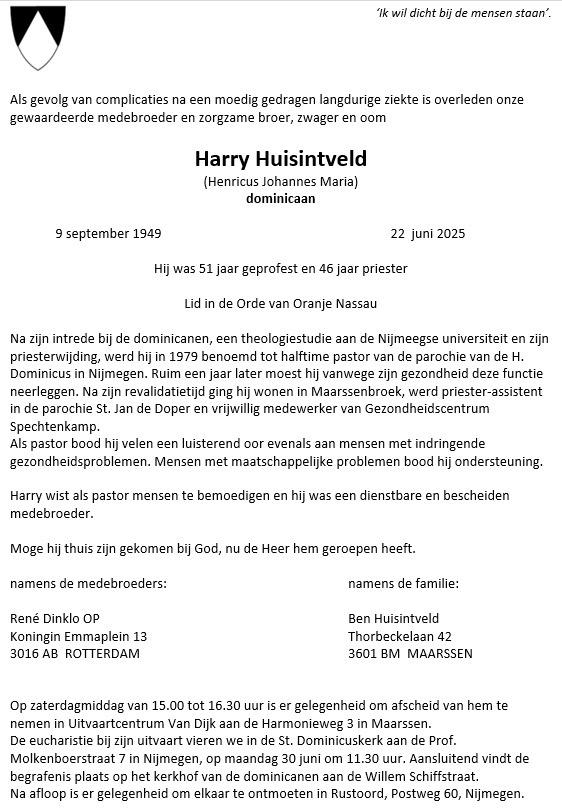 'Ik wil dicht bij de mensen staan'.

Als gevolg van complicaties na een moedig gedragen langdurige ziekte is overleden onze gewaardeerde medebroeder en zorgzame broer, zwager en oom

Harry Huisintveld
(Henricus Johannes Maria)
dominicaan

9 september 1949 22 juni 2025

Hij was 51 jaar geprofest en 46 jaar priester

Lid in de Orde van Oranje Nassau

Na zijn intrede bij de dominicanen, een theologiestudie aan de Nijmeegse universiteit en zijn priesterwijding, werd hij in 1979 benoemd tot halftime pastor van de parochie van de H. Dominicus in Nijmegen. Ruim een jaar later moest hij vanwege zijn gezondheid deze functie neerleggen. Na zijn revalidatietijd ging hij wonen in Maarssenbroek, werd priester-assistent in de parochie St. Jan de Doper en vrijwillig medewerker van Gezondheidscentrum Spechtenkamp.
Als pastor bood hij velen een luisterend oor evenals aan mensen met indringende gezondheidsproblemen. Mensen met maatschappelijke problemen bood hij ondersteuning.

Harry wist als pastor mensen te bemoedigen en hij was een dienstbare en bescheiden medebroeder.

Moge hij thuis zijn gekomen bij God, nu de Heer hem geroepen heeft.

namens de medebroeders:

René Dinklo OP
Koningin Emmaplein 13
3016 AB ROTTERDAM

namens de familie:

Ben Huisintveld
Thorbeckelaan 42
3601 BM MAARSSEN

Op zaterdagmiddag van 15.00 tot 16.30 uur is er gelegenheid om afscheid van hem te nemen in Uitvaartcentrum Van Dijk aan de Harmonieweg 3 in Maarssen.
De eucharistie bij zijn uitvaart vieren we in de St. Dominicuskerk aan de Prof. Molkenboerstraat 7 in Nijmegen, op maandag 30 juni om 11.30 uur. Aansluitend vindt de begrafenis plaats op het kerkhof van de dominicanen aan de Willem Schiffstraat.
Na afloop is er gelegenheid om elkaar te ontmoeten in Rustoord, Postweg 60, Nijmegen.